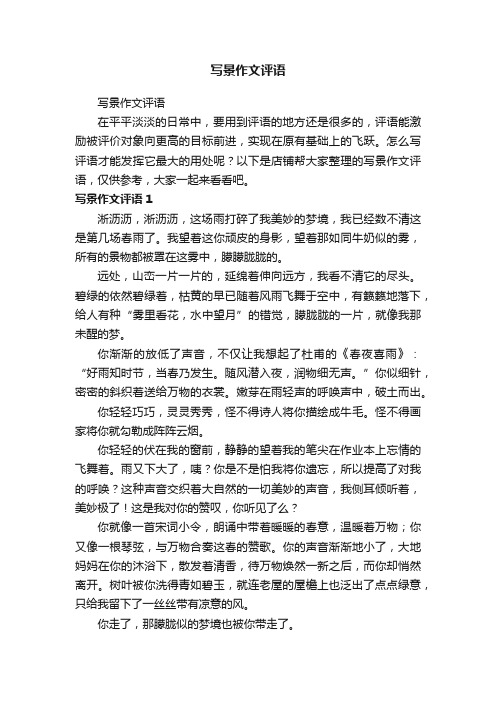 写景作文评语

写景作文评语

在平平淡淡的日常中，要用到评语的地方还是很多的，评语能激励被评价对象向更高的目标前进，实现在原有基础上的飞跃。怎么写评语才能发挥它最大的用处呢？以下是店铺帮大家整理的写景作文评语，仅供参考，大家一起来看看吧。

写景作文评语1

淅沥沥，淅沥沥，这场雨打碎了我美妙的梦境，我已经数不清这是第几场春雨了。我望着这你顽皮的身影，望着那如同牛奶似的雾，所有的景物都被罩在这雾中，朦朦胧胧的。

远处，山峦一片一片的，延绵着伸向远方，我看不清它的尽头。碧绿的依然碧绿着，枯黄的早已随着风雨飞舞于空中，有簌簌地落下，给人有种“雾里看花，水中望月”的错觉，朦胧胧的一片，就像我那未醒的梦。

你渐渐的放低了声音，不仅让我想起了杜甫的《春夜喜雨》：“好雨知时节，当春乃发生。随风潜入夜，润物细无声。”你似细针，密密的斜织着送给万物的衣裳。嫩芽在雨轻声的呼唤声中，破土而出。

你轻轻巧巧，灵灵秀秀，怪不得诗人将你描绘成牛毛。怪不得画家将你就勾勒成阵阵云烟。

你轻轻的伏在我的窗前，静静的望着我的笔尖在作业本上忘情的飞舞着。雨又下大了，咦？你是不是怕我将你遗忘，所以提高了对我的呼唤？这种声音交织着大自然的一切美妙的声音，我侧耳倾听着，美妙极了！这是我对你的赞叹，你听见了么？

你就像一首宋词小令，朗诵中带着暖暖的春意，温暖着万物；你又像一根琴弦，与万物合奏这春的赞歌。你的声音渐渐地小了，大地妈妈在你的沐浴下，散发着清香，待万物焕然一新之后，而你却悄然离开。树叶被你洗得青如碧玉，就连老屋的屋檐上也泛出了点点绿意，只给我留下了一丝丝带有凉意的风。

你走了，那朦胧似的梦境也被你带走了。